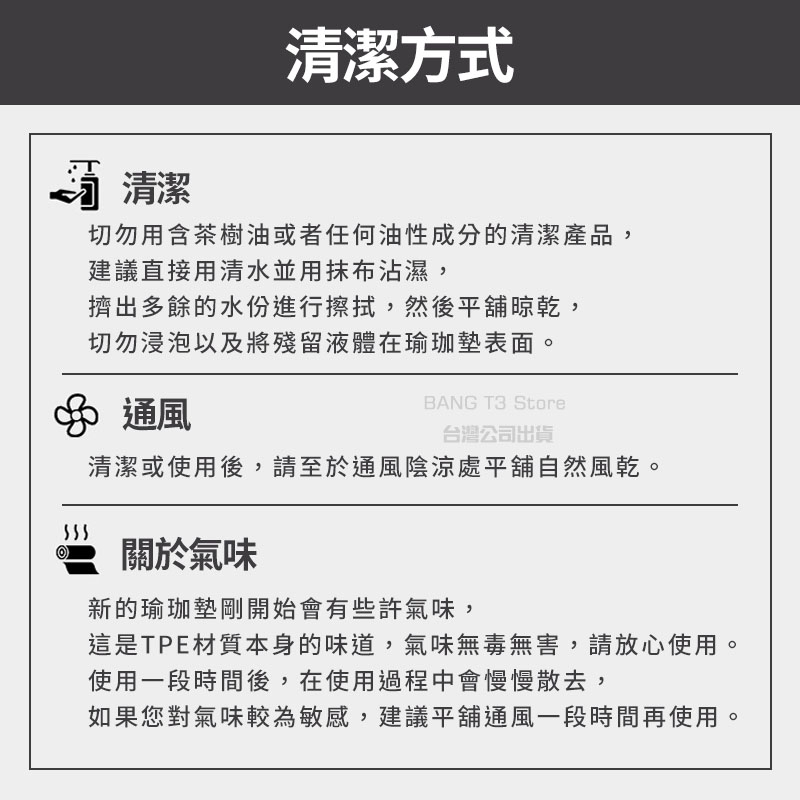 清潔方式

清潔

切勿用含茶樹油或者任何油性成分的清潔產品，
建議直接用清水並用抹布沾濕，
擠出多餘的水份進行擦拭，然後平舖晾乾，
切勿浸泡以及將殘留液體在瑜珈墊表面。

通風

BANG T3 Store
台灣公司出貨

清潔或使用後，請至於通風陰涼處平舖自然風乾。

關於氣味

新的瑜珈墊剛開始會有些許氣味，
這是TPE材質本身的味道，氣味無毒無害，請放心使用。
使用一段時間後，在使用過程中會慢慢散去，
如果您對氣味較為敏感，建議平舖通風一段時間再使用。